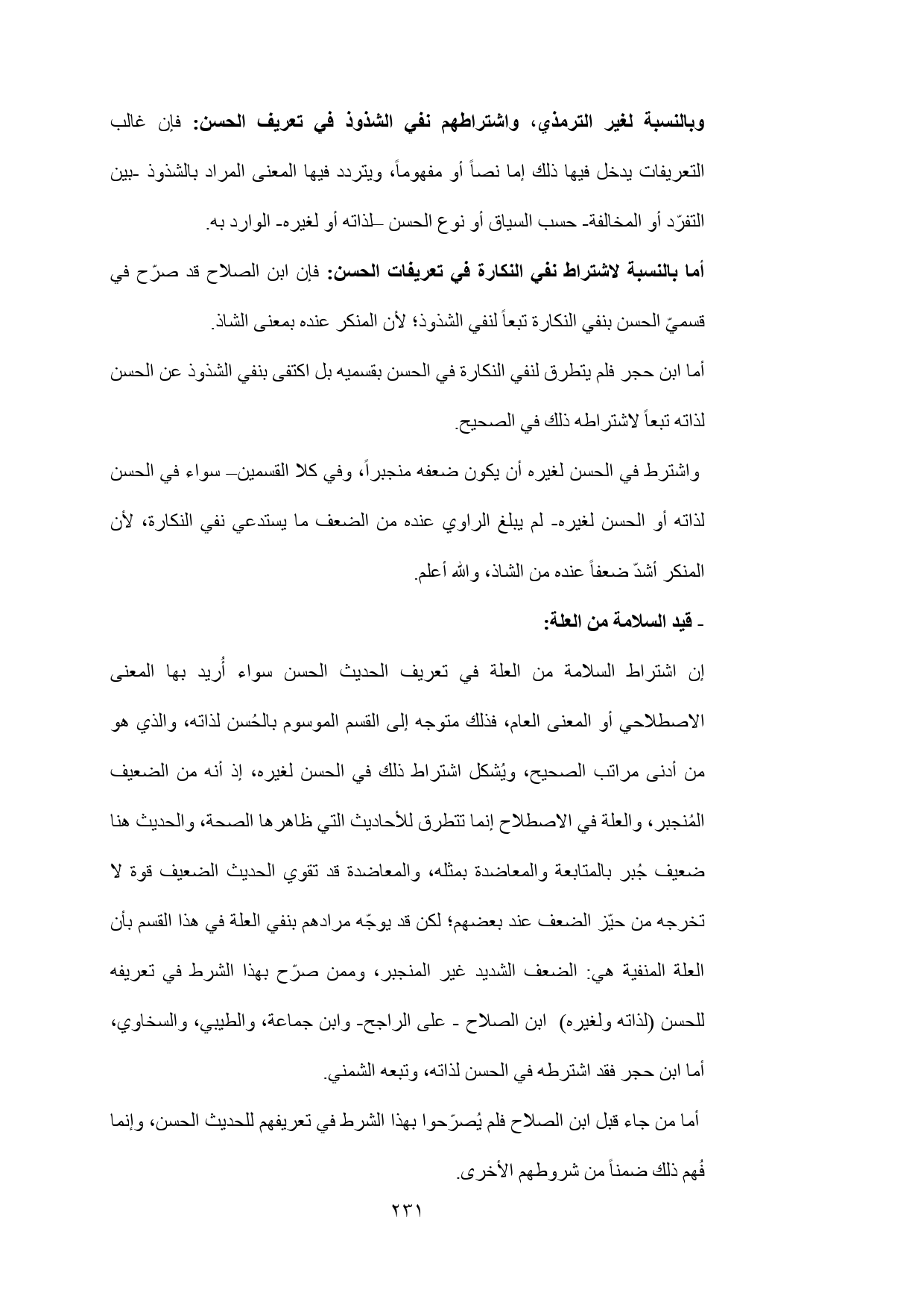 وبالنسبة لغير الترمذي، واشتراطهم نفي الشذوذ في تعريف الحسن: فإن غالب التعريفات يدخل فيها ذلك إما نصاً أو مفهوماً، ويتردد فيها المعنى المراد بالشذوذ -بين التفرّد أو المخالفة- حسب السياق أو نوع الحسن –لذاته أو لغيره- الوارد به.

أما بالنسبة لاشتراط نفي النكارة في تعريفات الحسن: فإن ابن الصلاح قد صرّح في قسميّ الحسن بنفي النكارة تبعاً لنفي الشذوذ؛ لأن المنكر عنده بمعنى الشاذ.

أما ابن حجر فلم يتطرق لنفي النكارة في الحسن بقسميه بل اكتفى بنفي الشذوذ عن الحسن لذاته تبعاً لاشتراطه ذلك في الصحيح.

واشترط في الحسن لغيره أن يكون ضعفه منجبراً، وفي كلا القسمين– سواء في الحسن لذاته أو الحسن لغيره- لم يبلغ الراوي عنده من الضعف ما يستدعي نفي النكارة، لأن المنكر أشدّ ضعفاً عنده من الشاذ، والله أعلم.

- قيد السلامة من العلة:

إن اشتراط السلامة من العلة في تعريف الحديث الحسن سواء أُريد بها المعنى الاصطلاحي أو المعنى العام، فذلك متوجه إلى القسم الموسوم بالحُسن لذاته، والذي هو من أدنى مراتب الصحيح، ويُشكل اشتراط ذلك في الحسن لغيره، إذ أنه من الضعيف المُنجبر، والعلة في الاصطلاح إنما تتطرق للأحاديث التي ظاهرها الصحة، والحديث هنا ضعيف جُبر بالمتابعة والمعاضدة بمثله، والمعاضدة قد تقوي الحديث الضعيف قوة لا تخرجه من حيّز الضعف عند بعضهم؛ لكن قد يوجّه مرادهم بنفي العلة في هذا القسم بأن العلة المنفية هي: الضعف الشديد غير المنجبر، وممن صرّح بهذا الشرط في تعريفه للحسن (لذاته ولغيره) ابن الصلاح - على الراجح- وابن جماعة، والطيبي، والسخاوي، أما ابن حجر فقد اشترطه في الحسن لذاته، وتبعه الشمني.

أما من جاء قبل ابن الصلاح فلم يُصرّحوا بهذا الشرط في تعريفهم للحديث الحسن، وإنما فُهم ذلك ضمناً من شروطهم الأخرى.

٢٣١